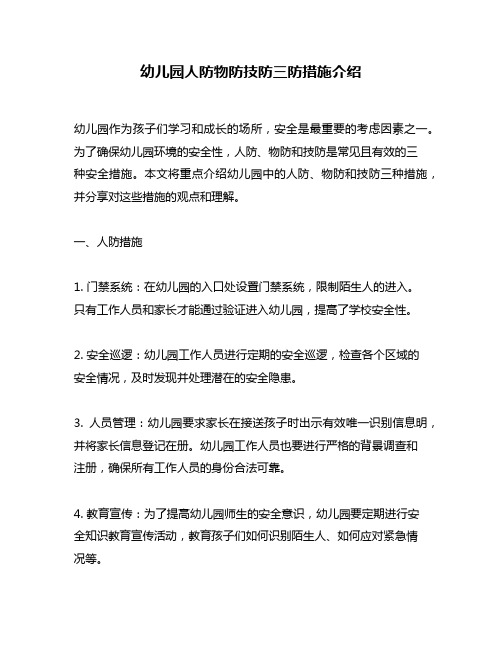 幼儿园人防物防技防三防措施介绍

幼儿园作为孩子们学习和成长的场所，安全是最重要的考虑因素之一。为了确保幼儿园环境的安全性，人防、物防和技防是常见且有效的三种安全措施。本文将重点介绍幼儿园中的人防、物防和技防三种措施，并分享对这些措施的观点和理解。

一、人防措施

1. 门禁系统：在幼儿园的入口处设置门禁系统，限制陌生人的进入。只有工作人员和家长才能通过验证进入幼儿园，提高了学校安全性。

2. 安全巡逻：幼儿园工作人员进行定期的安全巡逻，检查各个区域的安全情况，及时发现并处理潜在的安全隐患。

3. 人员管理：幼儿园要求家长在接送孩子时出示有效唯一识别信息明，并将家长信息登记在册。幼儿园工作人员也要进行严格的背景调查和注册，确保所有工作人员的身份合法可靠。

4. 教育宣传：为了提高幼儿园师生的安全意识，幼儿园要定期进行安全知识教育宣传活动，教育孩子们如何识别陌生人、如何应对紧急情况等。